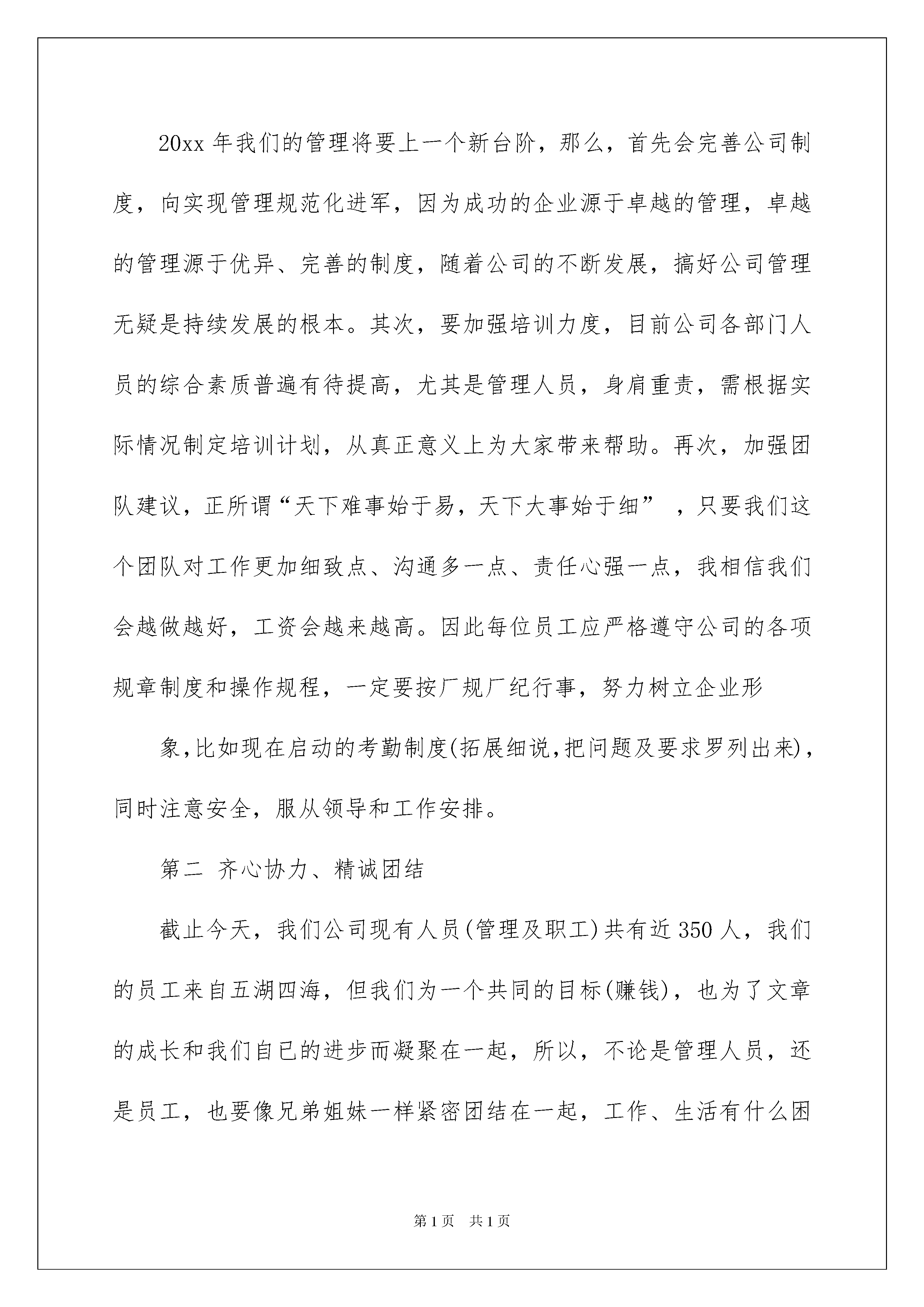 20xx 年我们的管理将要上一个新台阶，那么，首先会完善公司制度，向实现管理规范化进军，因为成功的企业源于卓越的管理，卓越的管理源于优异、完善的制度，随着公司的不断发展，搞好公司管理无疑是持续发展的根本。其次，要加强培训力度，目前公司各部门人员的综合素质普遍有待提高，尤其是管理人员，身肩重责，需根据实际情况制定培训计划，从真正意义上为大家带来帮助。再次，加强团队建议，正所谓“天下难事始于易，天下大事始于细”，只要我们这个团队对工作更加细致点、沟通多一点、责任心强一点，我相信我们会越做越好，工资会越来越高。因此每位员工应严格遵守公司的各项规章制度和操作规程，一定要按厂规厂纪行事，努力树立企业形

象,比如现在启动的考勤制度(拓展细说,把问题及要求罗列出来)，同时注意安全，服从领导和工作安排。

第二 齐心协力、精诚团结

截止今天，我们公司现有人员(管理及职工)共有近 350 人，我们的员工来自五湖四海，但我们为一个共同的目标(赚钱)，也为了文章的成长和我们自已的进步而凝聚在一起，所以，不论是管理人员，还是员工，也要像兄弟姐妹一样紧密团结在一起，工作、生活有什么困

第 1 页 共 1 页